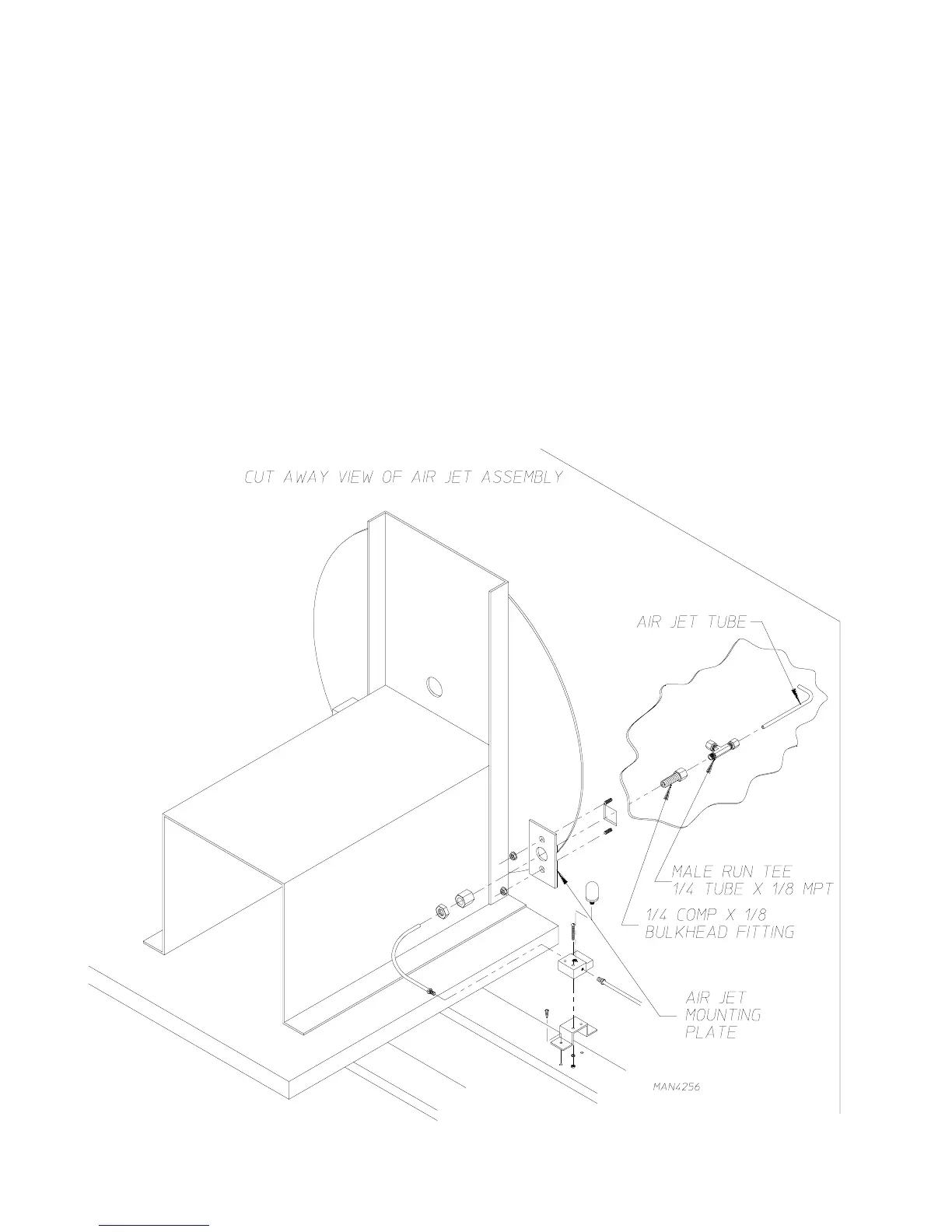 CUT AWAY VIEW OF AIR JET ASSEMBLY

AIR JET TUBE

MALE RUN TEE
1/4 TUBE X 1/8 MPT

1/4 COMP X 1/8
BULKHEAD FITTING

AIR JET
MOUNTING
PLATE

MAN4256